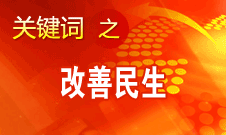 关键词 之

改善民生